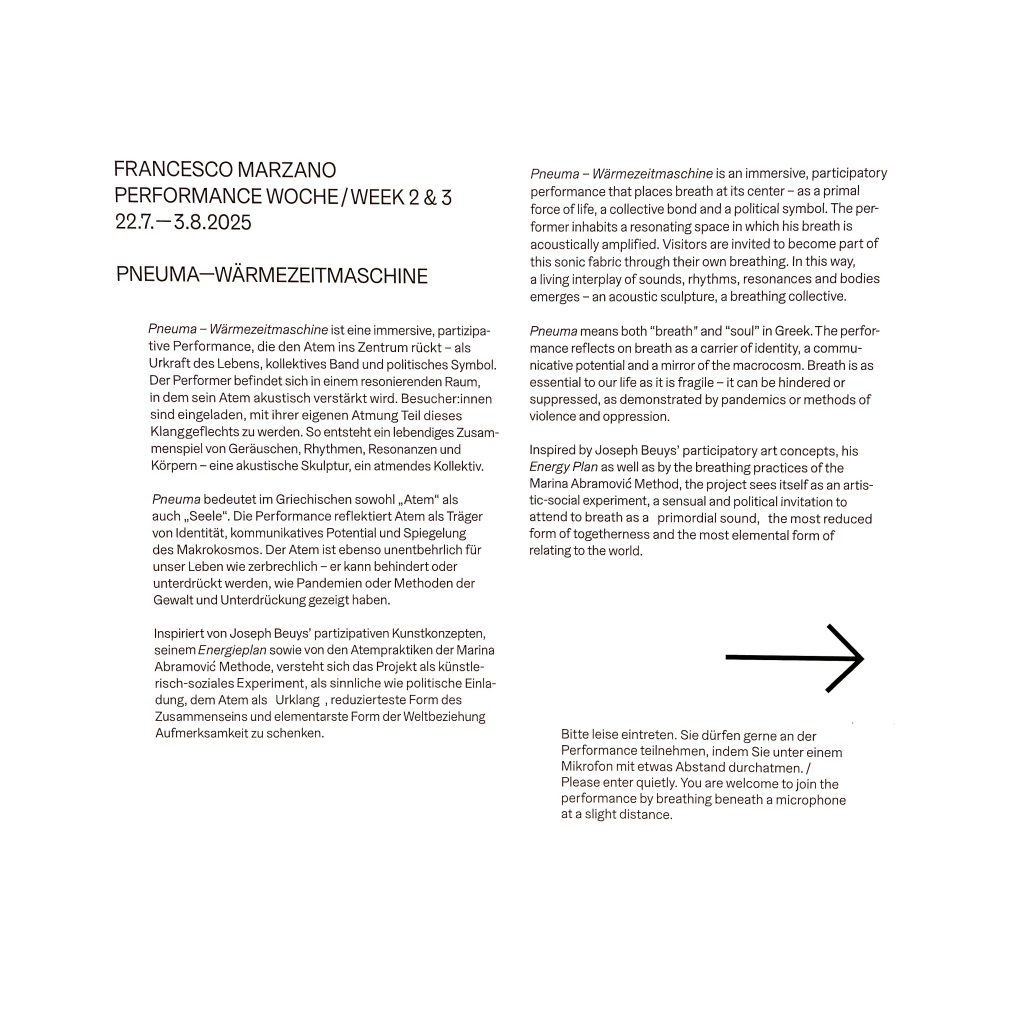 FRANCESCO MARZANO
PERFORMANCE WOCHE / WEEK 2 & 3
22.7.—3.8.2025

PNEUMA—WÄRMEZEITMASCHINE

Pneuma – Wärmezeitmaschine ist eine immersive, partizipative Performance, die den Atem ins Zentrum rückt – als Urkraft des Lebens, kollektives Band und politisches Symbol. Der Performer befindet sich in einem resonierenden Raum, in dem sein Atem akustisch verstärkt wird. Besucher:innen sind eingeladen, mit ihrer eigenen Atmung Teil dieses Klanggeflechts zu werden. So entsteht ein lebendiges Zusammenspiel von Geräuschen, Rhythmen, Resonanzen und Körpern – eine akustische Skulptur, ein atmendes Kollektiv.

Pneuma bedeutet im Griechischen sowohl „Atem“ als auch „Seele“. Die Performance reflektiert Atem als Träger von Identität, kommunikatives Potential und Spiegelung des Makrokosmos. Der Atem ist ebenso unentbehrlich für unser Leben wie zerbrechlich – er kann behindert oder unterdrückt werden, wie Pandemien oder Methoden der Gewalt und Unterdrückung gezeigt haben.

Inspiriert von Joseph Beuys' partizipativen Kunstkonzepten, seinem Energieplan sowie von den Atempraktiken der Marina Abramović Methode, versteht sich das Projekt als künstlerisch-soziales Experiment, als sinnliche wie politische Einladung, dem Atem als Urklang , reduzierteste Form des Zusammenseins und elementarste Form der Weltbeziehung Aufmerksamkeit zu schenken.

Pneuma – Wärmezeitmaschine is an immersive, participatory performance that places breath at its center – as a primal force of life, a collective bond and a political symbol. The performer inhabits a resonating space in which his breath is acoustically amplified. Visitors are invited to become part of this sonic fabric through their own breathing. In this way, a living interplay of sounds, rhythms, resonances and bodies emerges – an acoustic sculpture, a breathing collective.

Pneuma means both "breath" and "soul" in Greek. The performance reflects on breath as a carrier of identity, a communicative potential and a mirror of the macrocosm. Breath is as essential to our life as it is fragile – it can be hindered or suppressed, as demonstrated by pandemics or methods of violence and oppression.

Inspired by Joseph Beuys' participatory art concepts, his Energy Plan as well as by the breathing practices of the Marina Abramović Method, the project sees itself as an artistic-social experiment, a sensual and political invitation to attend to breath as a primordial sound, the most reduced form of togetherness and the most elemental form of relating to the world.

Bitte leise eintreten. Sie dürfen gerne an der Performance teilnehmen, indem Sie unter einem Mikrofon mit etwas Abstand durchatmen. / Please enter quietly. You are welcome to join the performance by breathing beneath a microphone at a slight distance.